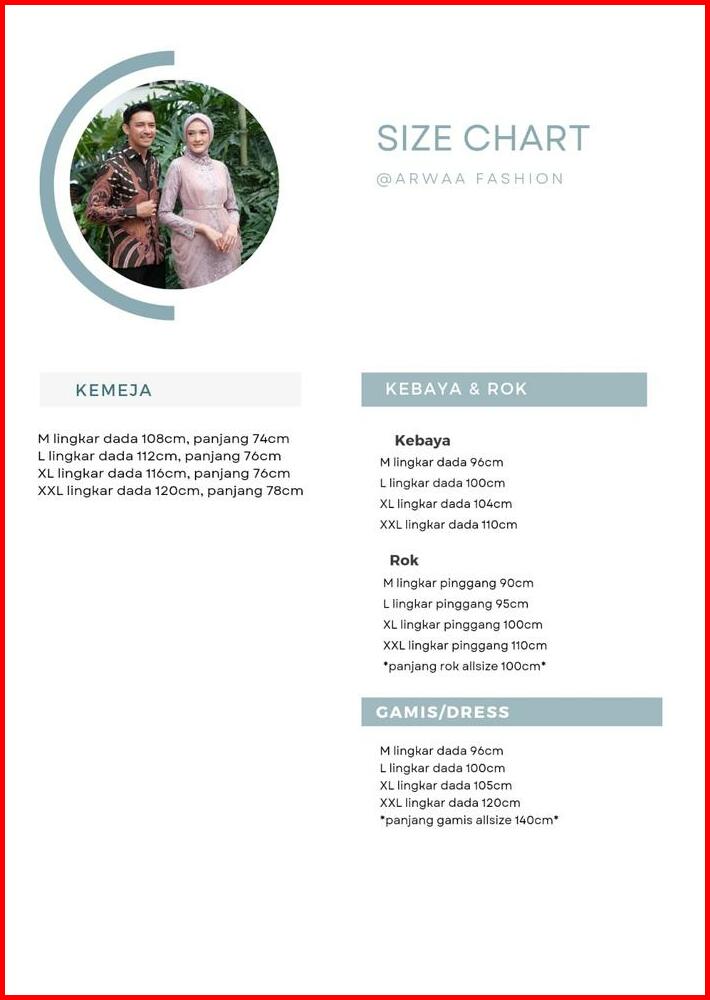 SIZE CHART
@ARWAA FASHION

KEMEJA

M lingkar dada 108cm, panjang 74cm
L lingkar dada 112cm, panjang 76cm
XL lingkar dada 116cm, panjang 76cm
XXL lingkar dada 120cm, panjang 78cm

KEBAYA & ROK

Kebaya
M lingkar dada 96cm
L lingkar dada 100cm
XL lingkar dada 104cm
XXL lingkar dada 110cm

Rok
M lingkar pinggang 90cm
L lingkar pinggang 95cm
XL lingkar pinggang 100cm
XXL lingkar pinggang 110cm
*panjang rok allsize 100cm*

GAMIS/DRESS

M lingkar dada 96cm
L lingkar dada 100cm
XL lingkar dada 105cm
XXL lingkar dada 120cm
*panjang gamis allsize 140cm*